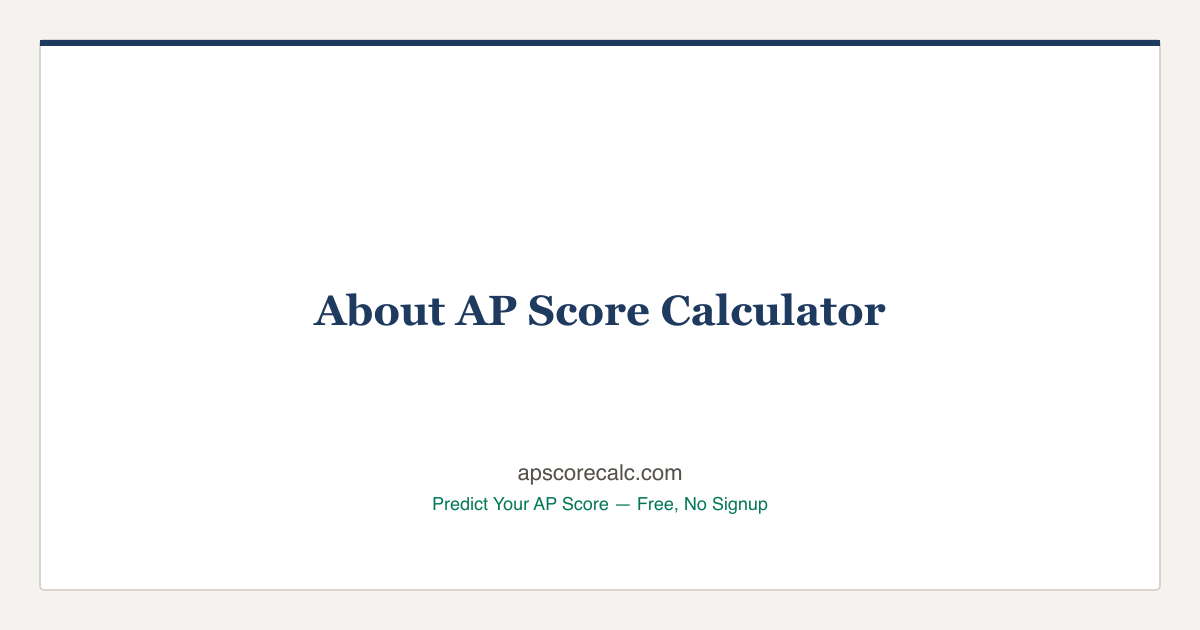 About AP Score Calculator

apscorecalc.com

Predict Your AP Score — Free, No Signup